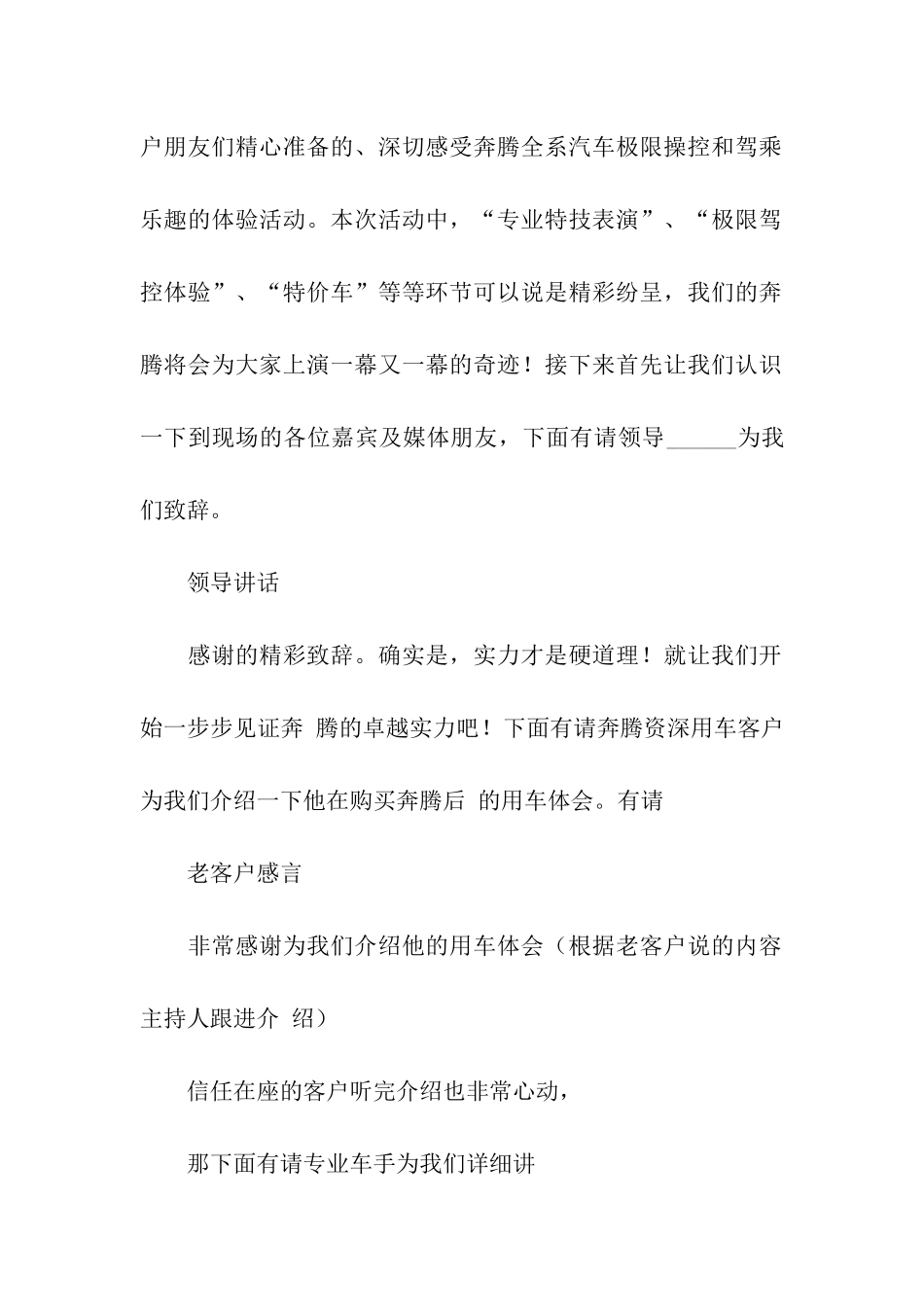 户朋友们精心准备的、深切感受奔腾全系汽车极限操控和驾乘乐趣的体验活动。本次活动中，“专业特技表演”、“极限驾控体验”、“特价车”等等环节可以说是精彩纷呈，我们的奔腾将会为大家上演一幕又一幕的奇迹！接下来首先让我们认识一下到现场的各位嘉宾及媒体朋友，下面有请领导______为我们致辞。

领导讲话

感谢的精彩致辞。确实是，实力才是硬道理！就让我们开始一步步见证奔 腾的卓越实力吧！下面有请奔腾资深用车客户为我们介绍一下他在购买奔腾后 的用车体会。有请

老客户感言

非常感谢为我们介绍他的用车体会（根据老客户说的内容主持人跟进介 绍）

信任在座的客户听完介绍也非常心动，

那下面有请专业车手为我们详细讲